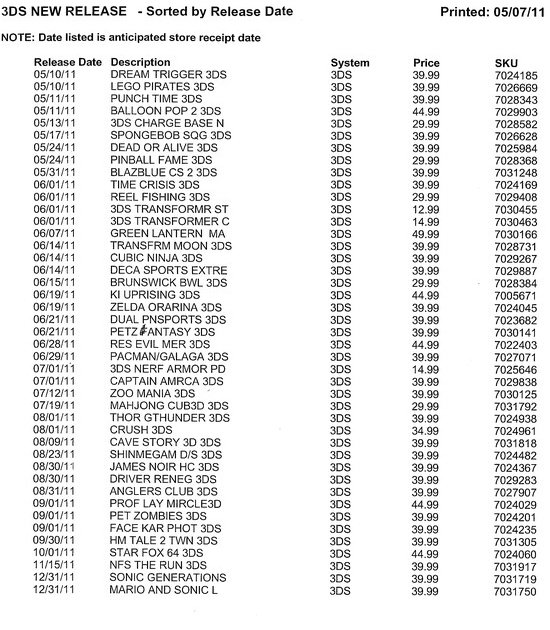 3DS NEW RELEASE - Sorted by Release Date Printed: 05/07/11

NOTE: Date listed is anticipated store receipt date

| Release Date | Description | System | Price | SKU |
|---|---|---|---|---|
| 05/10/11 | DREAM TRIGGER 3DS | 3DS | 39.99 | 7024185 |
| 05/10/11 | LEGO PIRATES 3DS | 3DS | 39.99 | 7026669 |
| 05/11/11 | PUNCH TIME 3DS | 3DS | 39.99 | 7028343 |
| 05/11/11 | BALLOON POP 2 3DS | 3DS | 44.99 | 7029903 |
| 05/13/11 | 3DS CHARGE BASE N | 3DS | 29.99 | 7028582 |
| 05/17/11 | SPONGEBOB SQG 3DS | 3DS | 39.99 | 7026628 |
| 05/24/11 | DEAD OR ALIVE 3DS | 3DS | 39.99 | 7025984 |
| 05/24/11 | PINBALL FAME 3DS | 3DS | 29.99 | 7028368 |
| 05/31/11 | BLAZBLUE CS 2 3DS | 3DS | 39.99 | 7031248 |
| 06/01/11 | TIME CRISIS 3DS | 3DS | 39.99 | 7024169 |
| 06/01/11 | REEL FISHING 3DS | 3DS | 29.99 | 7029408 |
| 06/01/11 | 3DS TRANSFORMR ST | 3DS | 12.99 | 7030455 |
| 06/01/11 | 3DS TRANSFORMER C | 3DS | 14.99 | 7030463 |
| 06/07/11 | GREEN LANTERN MA | 3DS | 49.99 | 7030166 |
| 06/14/11 | TRANSFRM MOON 3DS | 3DS | 39.99 | 7028731 |
| 06/14/11 | CUBIC NINJA 3DS | 3DS | 39.99 | 7029267 |
| 06/14/11 | DECA SPORTS EXTRE | 3DS | 39.99 | 7029887 |
| 06/15/11 | BRUNSWICK BWL 3DS | 3DS | 29.99 | 7028384 |
| 06/19/11 | KI UPRISING 3DS | 3DS | 44.99 | 7005671 |
| 06/19/11 | ZELDA ORARINA 3DS | 3DS | 39.99 | 7024045 |
| 06/21/11 | DUAL PNSPORTS 3DS | 3DS | 39.99 | 7023682 |
| 06/21/11 | PETZ FANTASY 3DS | 3DS | 39.99 | 7030141 |
| 06/28/11 | RES EVIL MER 3DS | 3DS | 44.99 | 7022403 |
| 06/29/11 | PACMAN/GALAGA 3DS | 3DS | 39.99 | 7027071 |
| 07/01/11 | 3DS NERF ARMOR PD | 3DS | 14.99 | 7025646 |
| 07/01/11 | CAPTAIN AMRCA 3DS | 3DS | 39.99 | 7029838 |
| 07/12/11 | ZOO MANIA 3DS | 3DS | 39.99 | 7030125 |
| 07/19/11 | MAHJONG CUB3D 3DS | 3DS | 29.99 | 7031792 |
| 08/01/11 | THOR GTHUNDER 3DS | 3DS | 39.99 | 7024938 |
| 08/01/11 | CRUSH 3DS | 3DS | 34.99 | 7024961 |
| 08/09/11 | CAVE STORY 3D 3DS | 3DS | 39.99 | 7031818 |
| 08/23/11 | SHINMEGAM D/S 3DS | 3DS | 39.99 | 7024482 |
| 08/30/11 | JAMES NOIR HC 3DS | 3DS | 39.99 | 7024367 |
| 08/30/11 | DRIVER RENEG 3DS | 3DS | 39.99 | 7029283 |
| 08/31/11 | ANGLERS CLUB 3DS | 3DS | 39.99 | 7027907 |
| 09/01/11 | PROF LAY MIRCLE3D | 3DS | 44.99 | 7024029 |
| 09/01/11 | PET ZOMBIES 3DS | 3DS | 39.99 | 7024201 |
| 09/01/11 | FACE KAR PHOT 3DS | 3DS | 39.99 | 7024235 |
| 09/30/11 | HM TALE 2 TWN 3DS | 3DS | 39.99 | 7031305 |
| 10/01/11 | STAR FOX 64 3DS | 3DS | 44.99 | 7024060 |
| 11/15/11 | NFS THE RUN 3DS | 3DS | 39.99 | 7031917 |
| 12/31/11 | SONIC GENERATIONS | 3DS | 39.99 | 7031719 |
| 12/31/11 | MARIO AND SONIC L | 3DS | 39.99 | 7031750 |